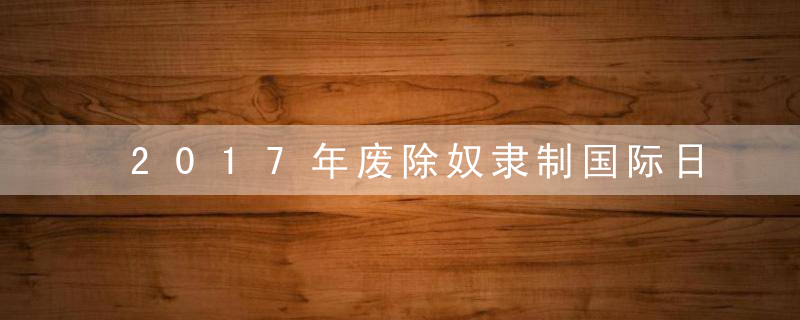 2017年废除奴隶制国际日